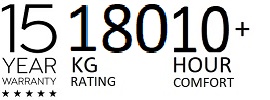 15
YEAR
WARRANTY
★★★★★

180
KG
RATING

10+
HOUR
COMFORT